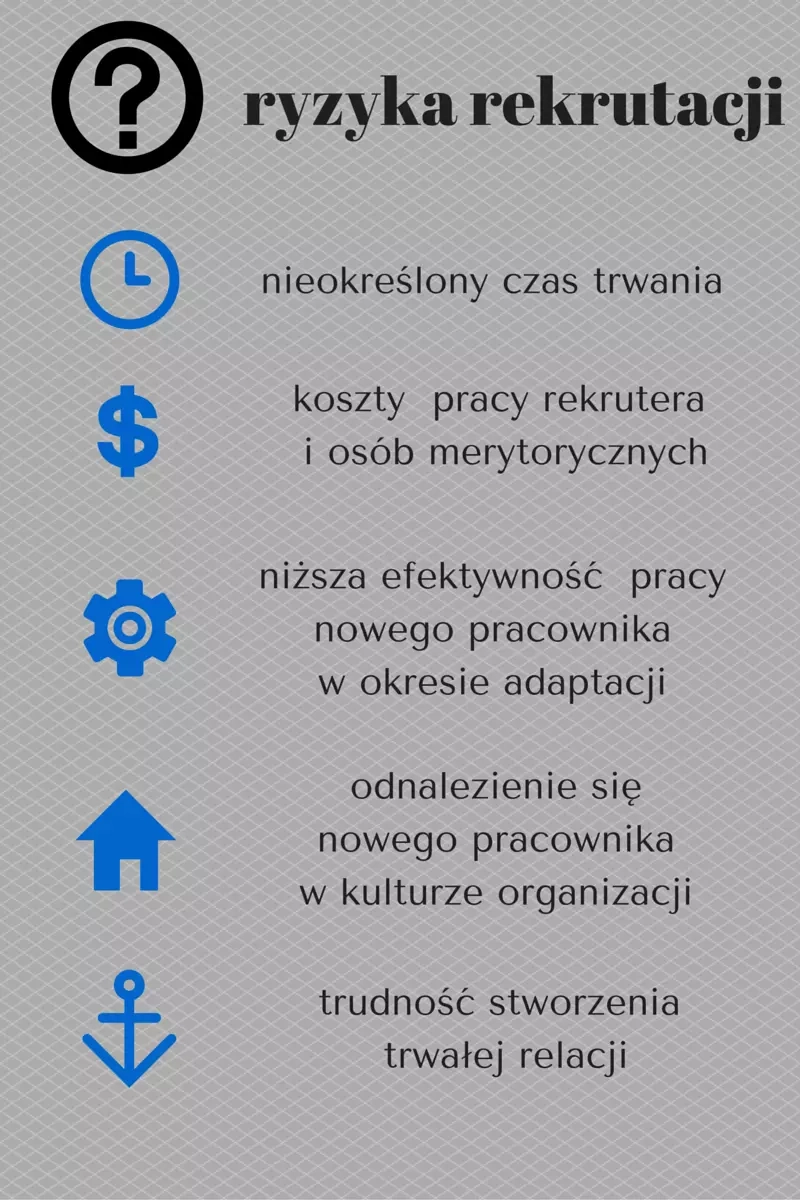 ryzyka rekrutacji

nieokreślony czas trwania

koszty pracy rekrutera i osób merytorycznych

niższa efektywność pracy nowego pracownika w okresie adaptacji

odnalezienie się nowego pracownika w kulturze organizacji

trudność stworzenia trwałej relacji